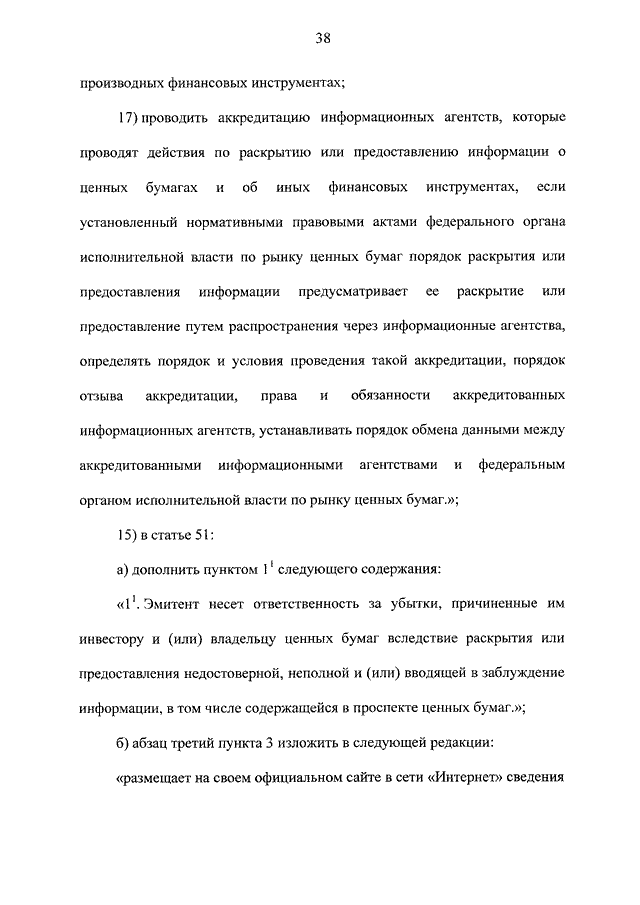 38

производных финансовых инструментах;

17) проводить аккредитацию информационных агентств, которые проводят действия по раскрытию или предоставлению информации о ценных бумагах и об иных финансовых инструментах, если установленный нормативными правовыми актами федерального органа исполнительной власти по рынку ценных бумаг порядок раскрытия или предоставления информации предусматривает ее раскрытие или предоставление путем распространения через информационные агентства, определять порядок и условия проведения такой аккредитации, порядок отзыва аккредитации, права и обязанности аккредитованных информационных агентств, устанавливать порядок обмена данными между аккредитованными информационными агентствами и федеральным органом исполнительной власти по рынку ценных бумаг.»;

15) в статье 51:

а) дополнить пунктом $1^1$ следующего содержания:

«$1^1$. Эмитент несет ответственность за убытки, причиненные им инвестору и (или) владельцу ценных бумаг вследствие раскрытия или предоставления недостоверной, неполной и (или) вводящей в заблуждение информации, в том числе содержащейся в проспекте ценных бумаг.»;

б) абзац третий пункта 3 изложить в следующей редакции:

«размещает на своем официальном сайте в сети «Интернет» сведения